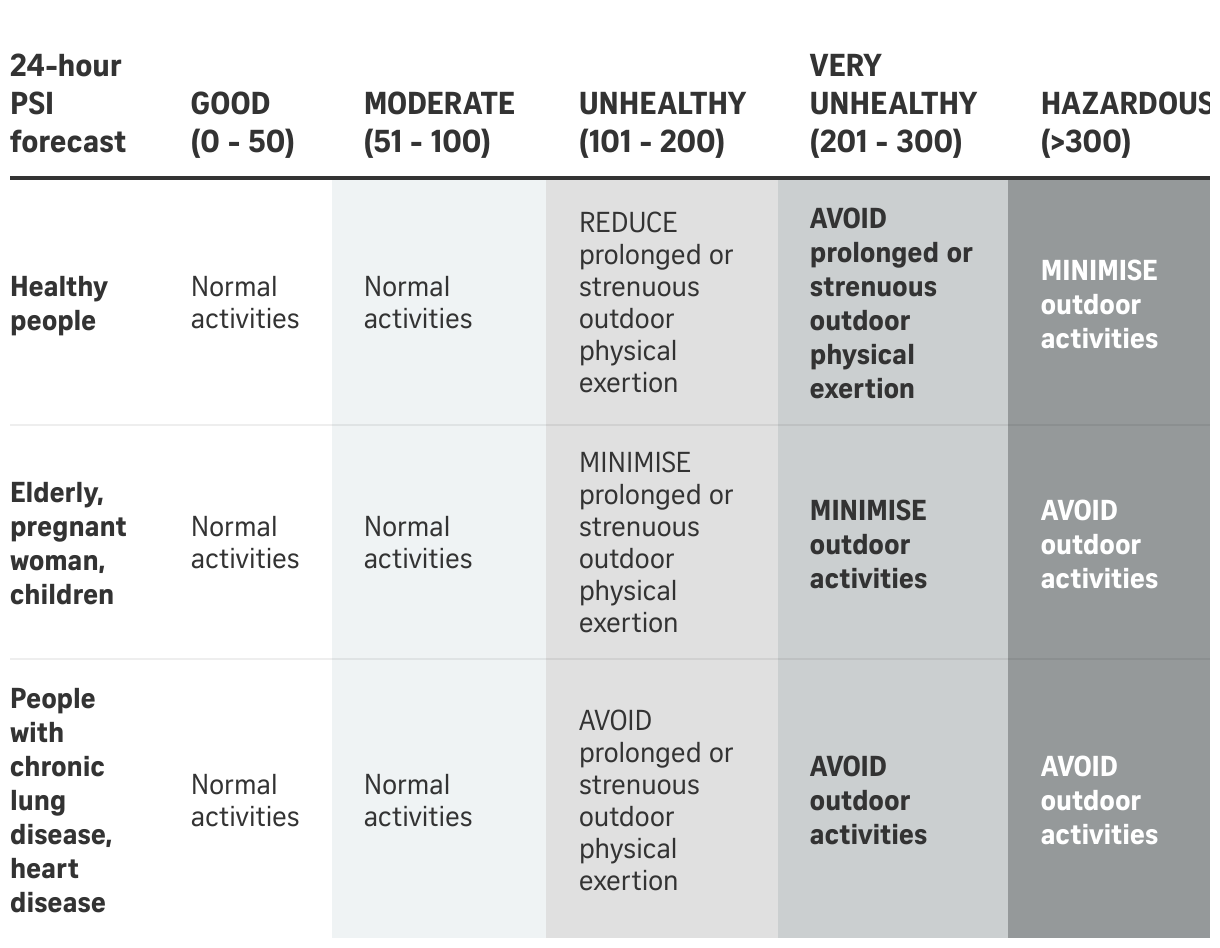 | 24-hour PSI forecast | GOOD (0 - 50) | MODERATE (51 - 100) | UNHEALTHY (101 - 200) | VERY UNHEALTHY (201 - 300) | HAZARDOUS (>300) |
|---|---|---|---|---|---|
| Healthy people | Normal activities | Normal activities | REDUCE prolonged or strenuous outdoor physical exertion | AVOID prolonged or strenuous outdoor physical exertion | MINIMISE outdoor activities |
| Elderly, pregnant woman, children | Normal activities | Normal activities | MINIMISE prolonged or strenuous outdoor physical exertion | MINIMISE outdoor activities | AVOID outdoor activities |
| People with chronic lung disease, heart disease | Normal activities | Normal activities | AVOID prolonged or strenuous outdoor physical exertion | AVOID outdoor activities | AVOID outdoor activities |